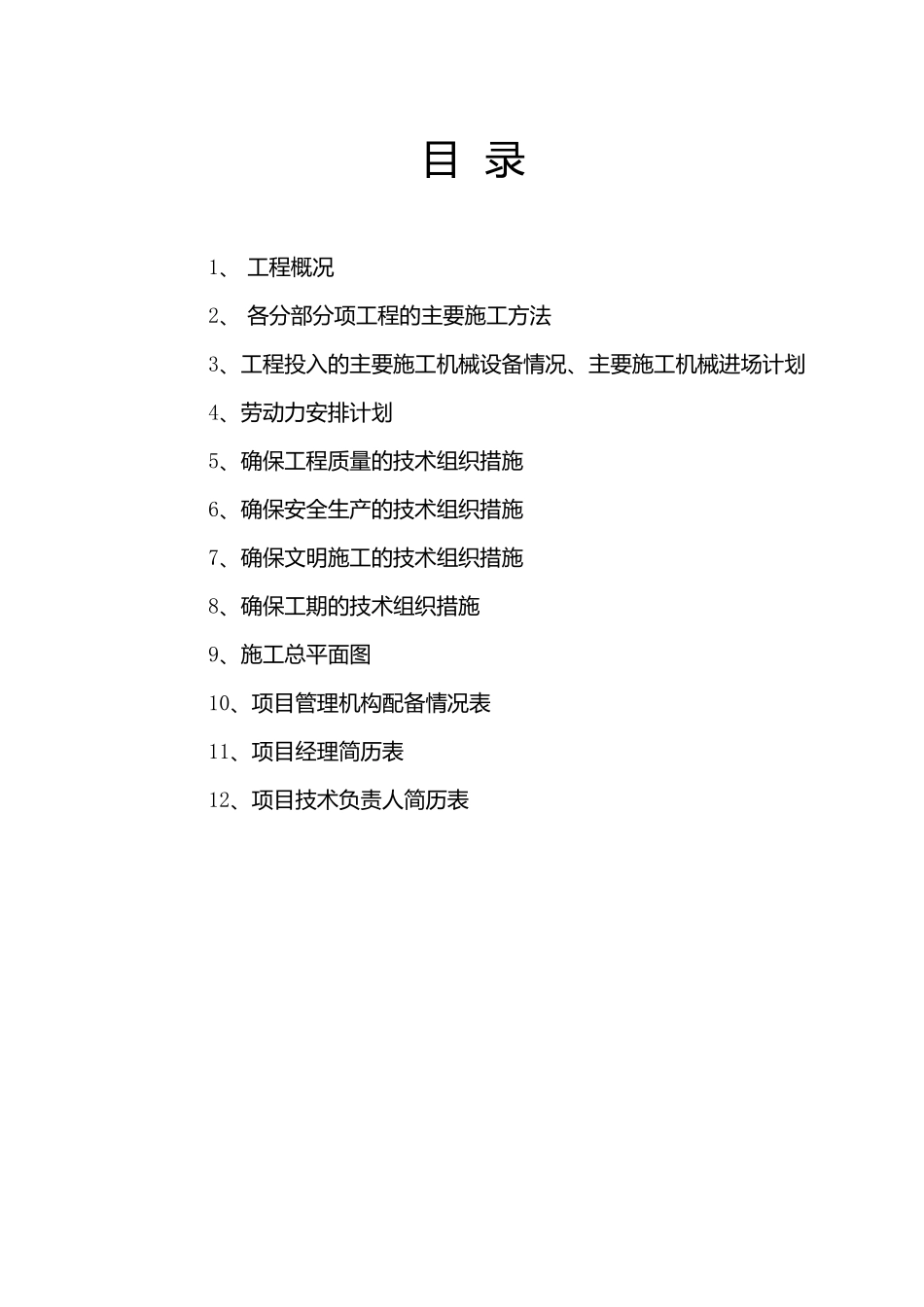 目 录

1、 工程概况

2、 各分部分项工程的主要施工方法

3、工程投入的主要施工机械设备情况、主要施工机械进场计划

4、劳动力安排计划

5、确保工程质量的技术组织措施

6、确保安全生产的技术组织措施

7、确保文明施工的技术组织措施

8、确保工期的技术组织措施

9、施工总平面图

10、项目管理机构配备情况表

11、项目经理简历表

12、项目技术负责人简历表